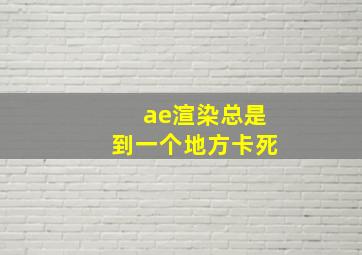 ae渲染总是
到一个地方卡死